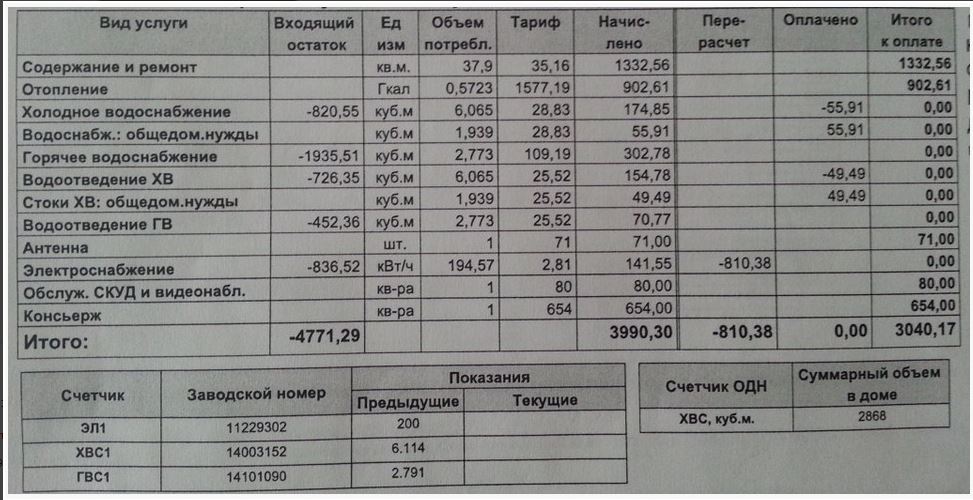 | Вид услуги | Входящий остаток | Ед изм | Объем потребл. | Тариф | Начислено | Перерасчет | Оплачено | Итого к оплате |
|---|---|---|---|---|---|---|---|---|
| Содержание и ремонт | | кв.м. | 37,9 | 35,16 | 1332,56 | | | 1332,56 |
| Отопление | | Гкал | 0,5723 | 1577,19 | 902,61 | | | 902,61 |
| Холодное водоснабжение | -820,55 | куб.м | 6,065 | 28,83 | 174,85 | | -55,91 | 0,00 |
| Водоснабж.: общедом.нужды | | куб.м | 1,939 | 28,83 | 55,91 | | 55,91 | 0,00 |
| Горячее водоснабжение | -1935,51 | куб.м | 2,773 | 109,19 | 302,78 | | | 0,00 |
| Водоотведение ХВ | -726,35 | куб.м | 6,065 | 25,52 | 154,78 | | -49,49 | 0,00 |
| Стоки ХВ: общедом.нужды | | куб.м | 1,939 | 25,52 | 49,49 | | 49,49 | 0,00 |
| Водоотведение ГВ | -452,36 | куб.м | 2,773 | 25,52 | 70,77 | | | 0,00 |
| Антенна | | шт. | 1 | 71 | 71,00 | | | 71,00 |
| Электроснабжение | -836,52 | кВт/ч | 194,57 | 2,81 | 141,55 | -810,38 | | 0,00 |
| Обслуж. СКУД и видеонабл. | | кв-ра | 1 | 80 | 80,00 | | | 80,00 |
| Консьерж | | кв-ра | 1 | 654 | 654,00 | | | 654,00 |
| Итого: | -4771,29 | | | | 3990,30 | -810,38 | 0,00 | 3040,17 |

| Счетчик | Заводской номер | Показания Предыдущие | Показания Текущие |
|---|---|---|---|
| ЭЛ1 | 11229302 | 200 | |
| ХВС1 | 14003152 | 6.114 | |
| ГВС1 | 14101090 | 2.791 | |

| Счетчик ОДН | Суммарный объем в доме |
|---|---|
| ХВС, куб.м. | 2868 |